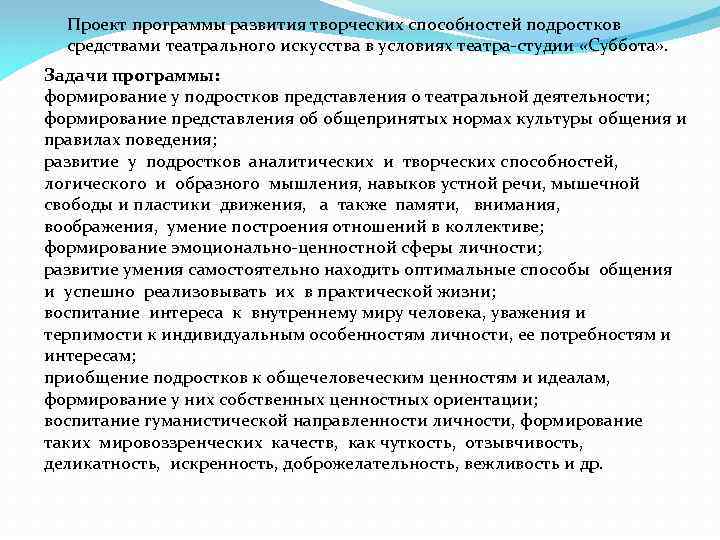 Проект программы развития творческих способностей подростков средствами театрального искусства в условиях театра-студии «Суббота».

Задачи программы:
формирование у подростков представления о театральной деятельности;
формирование представления об общепринятых нормах культуры общения и правилах поведения;
развитие у подростков аналитических и творческих способностей, логического и образного мышления, навыков устной речи, мышечной свободы и пластики движения, а также памяти, внимания, воображения, умение построения отношений в коллективе;
формирование эмоционально-ценностной сферы личности;
развитие умения самостоятельно находить оптимальные способы общения и успешно реализовывать их в практической жизни;
воспитание интереса к внутреннему миру человека, уважения и терпимости к индивидуальным особенностям личности, ее потребностям и интересам;
приобщение подростков к общечеловеческим ценностям и идеалам, формирование у них собственных ценностных ориентации;
воспитание гуманистической направленности личности, формирование таких мировоззренческих качеств, как чуткость, отзывчивость, деликатность, искренность, доброжелательность, вежливость и др.